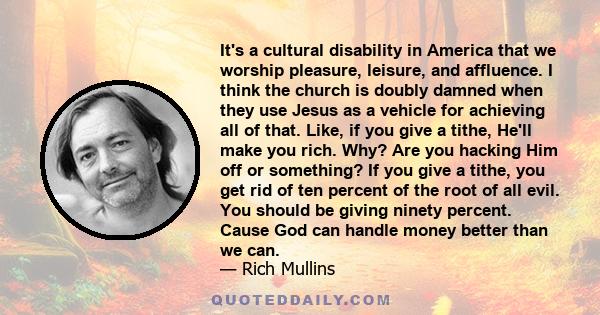 It's a cultural disability in America that we worship pleasure, leisure, and affluence. I think the church is doubly damned when they use Jesus as a vehicle for achieving all of that. Like, if you give a tithe, He'll make you rich. Why? Are you hacking Him off or something? If you give a tithe, you get rid of ten percent of the root of all evil. You should be giving ninety percent. Cause God can handle money better than we can.
— Rich Mullins

QUOTEDDAILY.COM